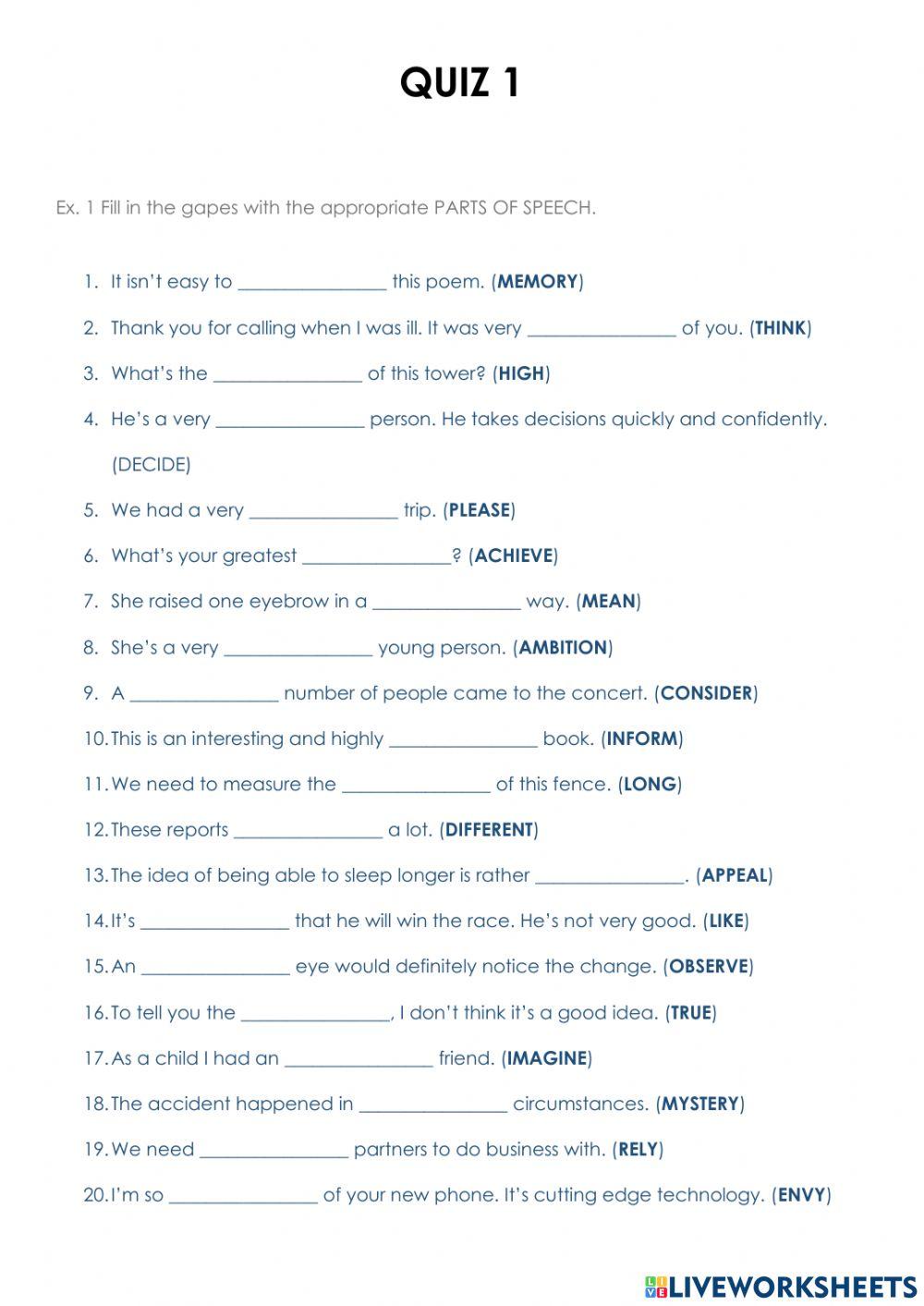 QUIZ 1

Ex. 1 Fill in the gapes with the appropriate PARTS OF SPEECH.

1. It isn't easy to ________________ this poem. (MEMORY)
2. Thank you for calling when I was ill. It was very ________________ of you. (THINK)
3. What's the ________________ of this tower? (HIGH)
4. He's a very ________________ person. He takes decisions quickly and confidently. (DECIDE)
5. We had a very ________________ trip. (PLEASE)
6. What's your greatest ________________? (ACHIEVE)
7. She raised one eyebrow in a ________________ way. (MEAN)
8. She's a very ________________ young person. (AMBITION)
9. A ________________ number of people came to the concert. (CONSIDER)
10. This is an interesting and highly ________________ book. (INFORM)
11. We need to measure the ________________ of this fence. (LONG)
12. These reports ________________ a lot. (DIFFERENT)
13. The idea of being able to sleep longer is rather ________________. (APPEAL)
14. It's ________________ that he will win the race. He's not very good. (LIKE)
15. An ________________ eye would definitely notice the change. (OBSERVE)
16. To tell you the ________________, I don't think it's a good idea. (TRUE)
17. As a child I had an ________________ friend. (IMAGINE)
18. The accident happened in ________________ circumstances. (MYSTERY)
19. We need ________________ partners to do business with. (RELY)
20. I'm so ________________ of your new phone. It's cutting edge technology. (ENVY)

LIVEWORKSHEETS